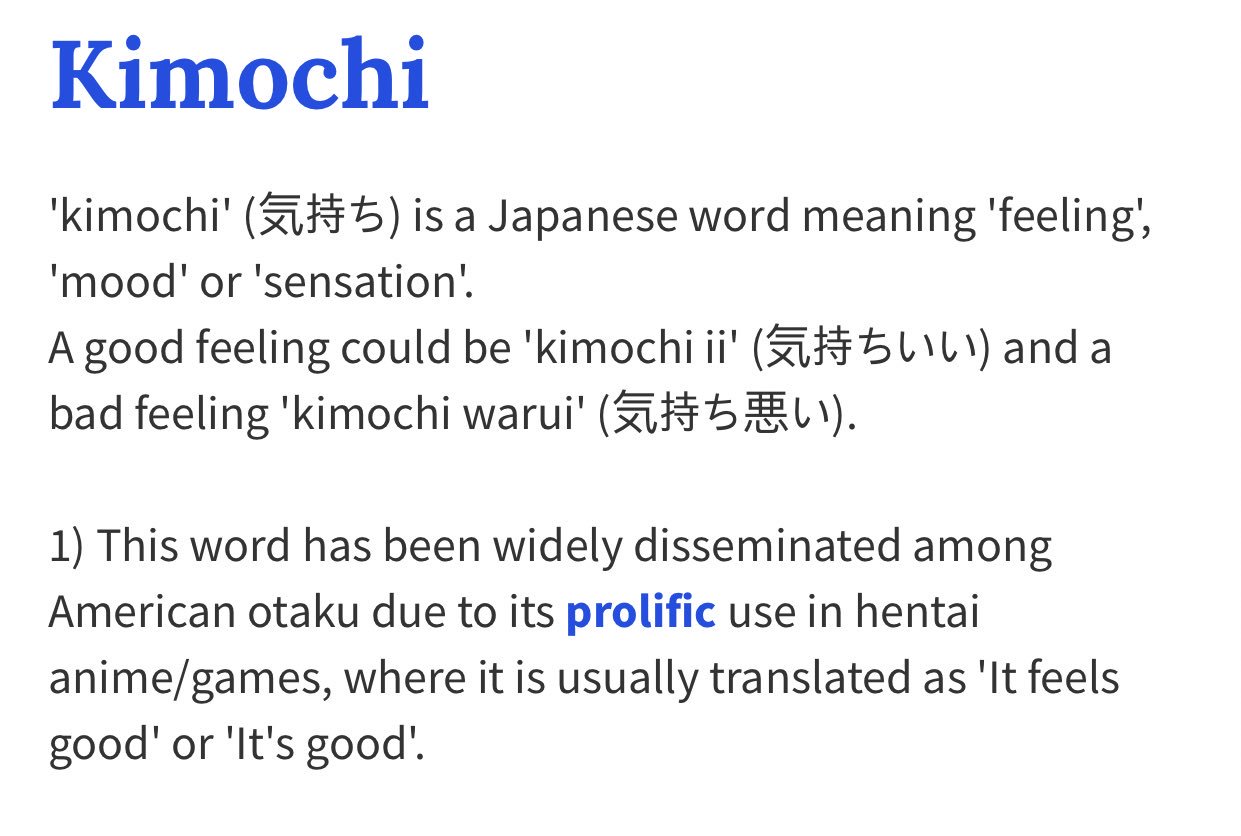 Kimochi

'kimochi' (気持ち) is a Japanese word meaning 'feeling', 'mood' or 'sensation'.
A good feeling could be 'kimochi ii' (気持ちいい) and a bad feeling 'kimochi warui' (気持ち悪い).

1) This word has been widely disseminated among American otaku due to its prolific use in hentai anime/games, where it is usually translated as 'It feels good' or 'It's good'.